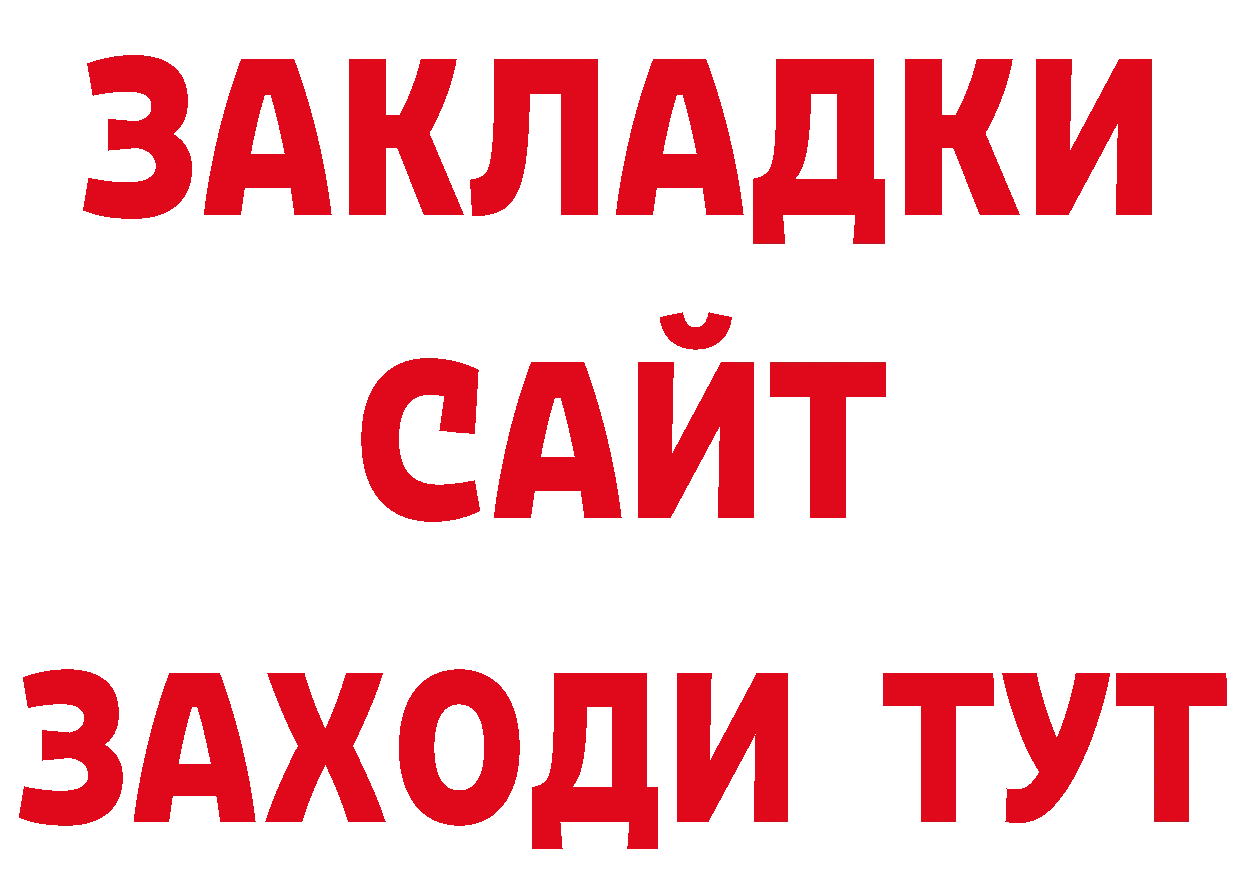 ЗАКЛАДКИ
САЙТ
ЗАХОДИ ТУТ